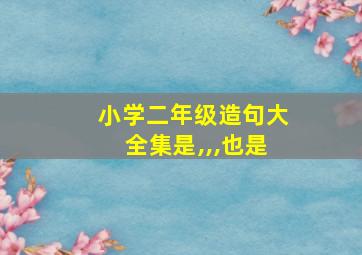 小学二年级造句大全集是,,,也是